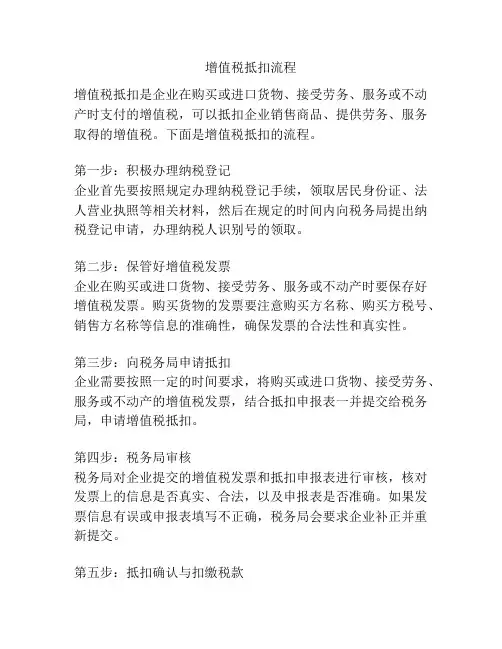 增值税抵扣流程

增值税抵扣是企业在购买或进口货物、接受劳务、服务或不动产时支付的增值税，可以抵扣企业销售商品、提供劳务、服务取得的增值税。下面是增值税抵扣的流程。

第一步：积极办理纳税登记
企业首先要按照规定办理纳税登记手续，领取居民身份证、法人营业执照等相关材料，然后在规定的时间内向税务局提出纳税登记申请，办理纳税人识别号的领取。

第二步：保管好增值税发票
企业在购买或进口货物、接受劳务、服务或不动产时要保存好增值税发票。购买货物的发票要注意购买方名称、购买方税号、销售方名称等信息的准确性，确保发票的合法性和真实性。

第三步：向税务局申请抵扣
企业需要按照一定的时间要求，将购买或进口货物、接受劳务、服务或不动产的增值税发票，结合抵扣申报表一并提交给税务局，申请增值税抵扣。

第四步：税务局审核
税务局对企业提交的增值税发票和抵扣申报表进行审核，核对发票上的信息是否真实、合法，以及申报表是否准确。如果发票信息有误或申报表填写不正确，税务局会要求企业补正并重新提交。

第五步：抵扣确认与扣缴税款